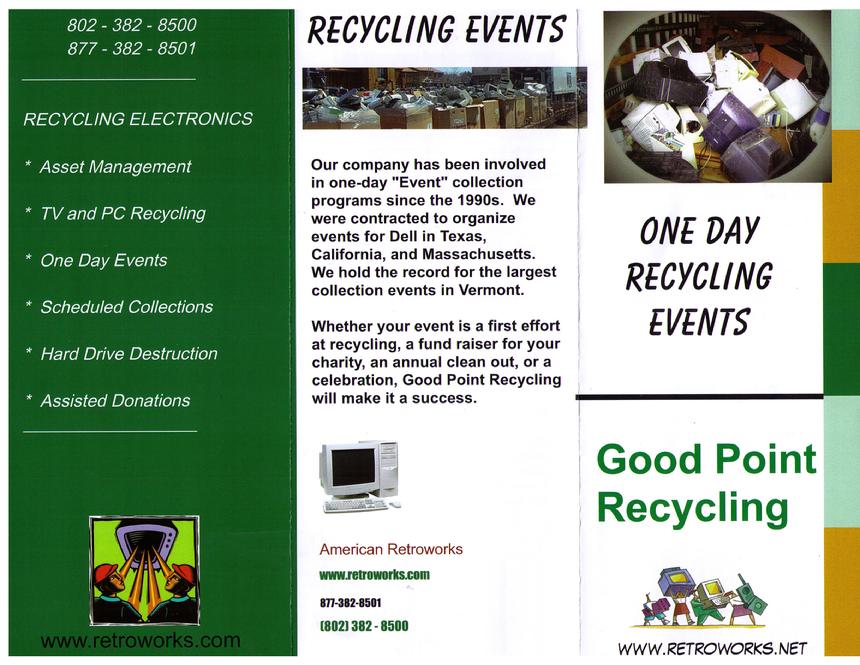 802 - 382 - 8500
877 - 382 - 8501

RECYCLING ELECTRONICS

* Asset Management

* TV and PC Recycling

* One Day Events

* Scheduled Collections

* Hard Drive Destruction

* Assisted Donations

www.retroworks.com

RECYCLING EVENTS

Our company has been involved in one-day "Event" collection programs since the 1990s. We were contracted to organize events for Dell in Texas, California, and Massachusetts. We hold the record for the largest collection events in Vermont.

Whether your event is a first effort at recycling, a fund raiser for your charity, an annual clean out, or a celebration, Good Point Recycling will make it a success.

American Retroworks

www.retroworks.com

877-382-8501

(802) 382 - 8500

ONE DAY RECYCLING EVENTS

Good Point Recycling

WWW.RETROWORKS.NET